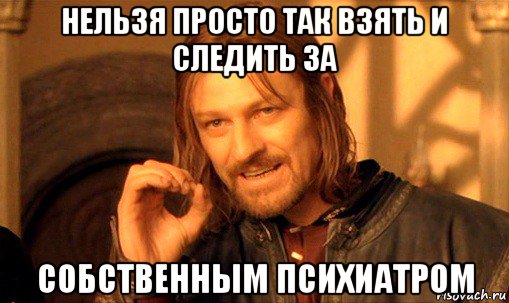 НЕЛЬЗЯ ПРОСТО ТАК ВЗЯТЬ И СЛЕДИТЬ ЗА

СОБСТВЕННЫМ ПСИХИАТРОМ

risovach.ru